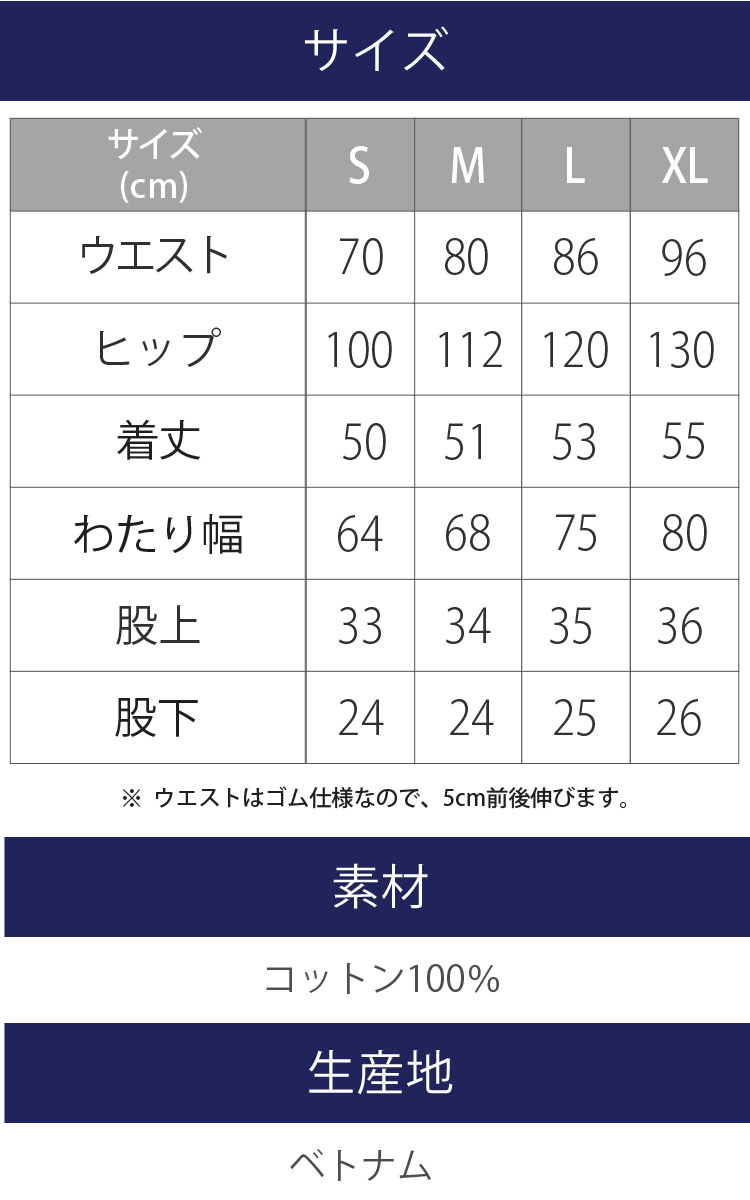 サイズ

| サイズ(cm) | S | M | L | XL |
|---|---|---|---|---|
| ウエスト | 70 | 80 | 86 | 96 |
| ヒップ | 100 | 112 | 120 | 130 |
| 着丈 | 50 | 51 | 53 | 55 |
| わたり幅 | 64 | 68 | 75 | 80 |
| 股上 | 33 | 34 | 35 | 36 |
| 股下 | 24 | 24 | 25 | 26 |

※ ウエストはゴム仕様なので、5cm前後伸びます。

素材

コットン100%

生産地

ベトナム